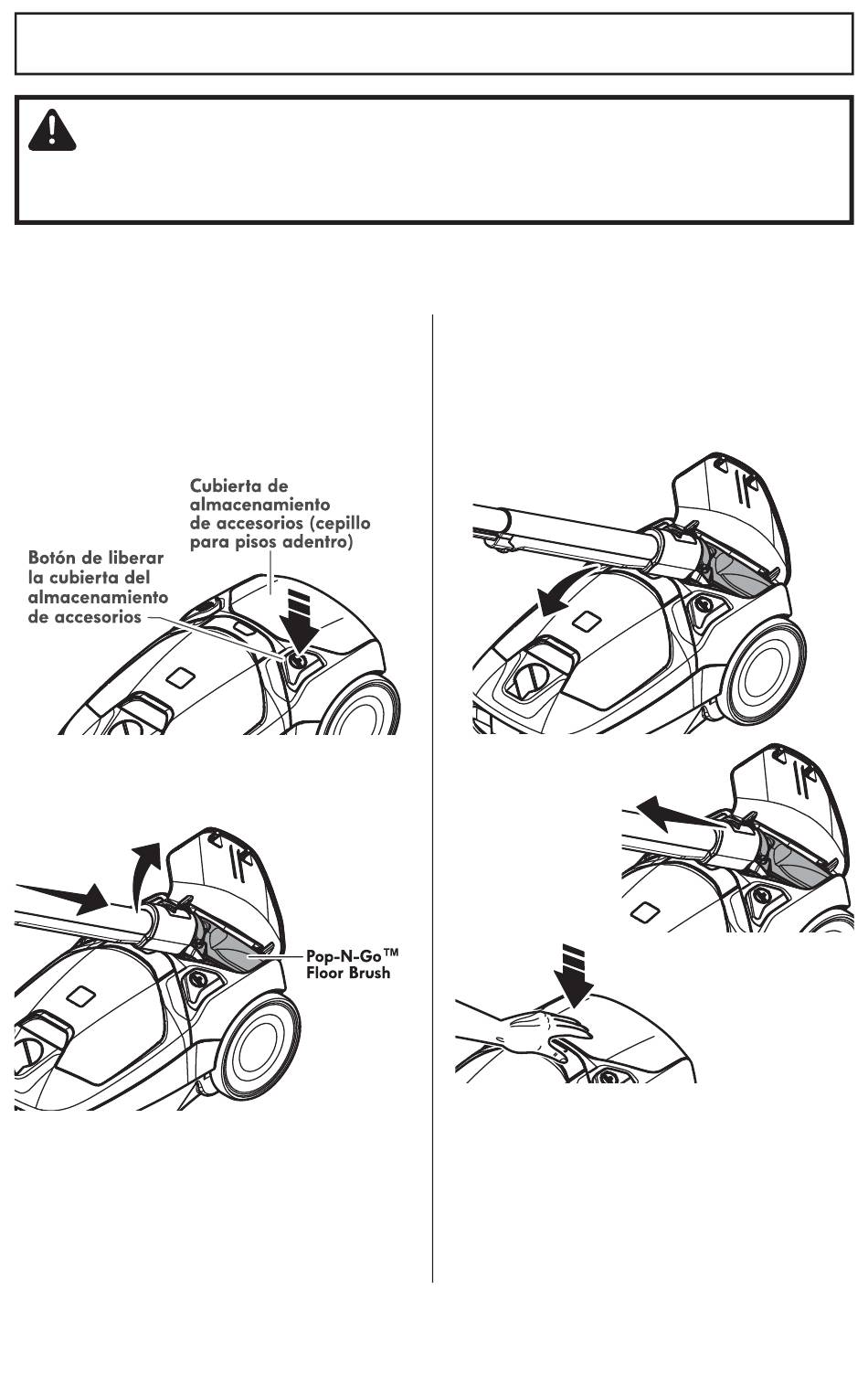 Cubierta de almacenamiento de accesorios (cepillo para pisos adentro)

Botón de liberar la cubierta del almacenamiento de accesorios

Pop-N-Go™ Floor Brush